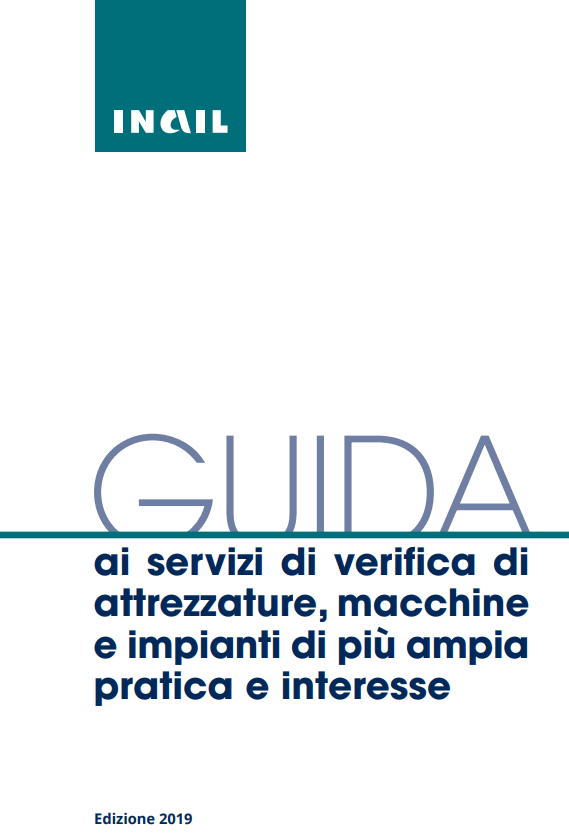 INAIL

GUIDA

ai servizi di verifica di attrezzature, macchine e impianti di più ampia pratica e interesse

Edizione 2019